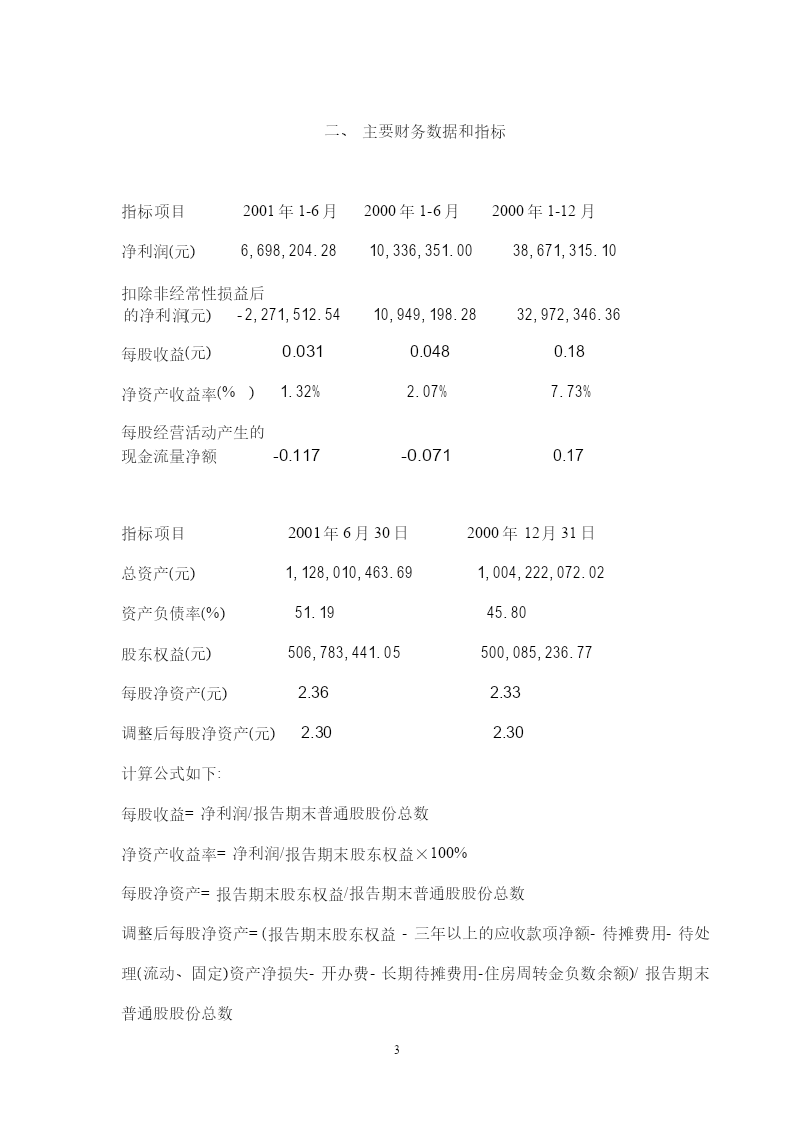 二、 主要财务数据和指标

| 指标项目 | 2001 年 1-6 月 | 2000 年 1-6 月 | 2000 年 1-12 月 |
|---|---|---|---|
| 净利润(元) | 6,698,204.28 | 10,336,351.00 | 38,671,315.10 |
| 扣除非经常性损益后的净利润(元) | -2,271,512.54 | 10,949,198.28 | 32,972,346.36 |
| 每股收益(元) | 0.031 | 0.048 | 0.18 |
| 净资产收益率(% ) | 1.32% | 2.07% | 7.73% |
| 每股经营活动产生的现金流量净额 | -0.117 | -0.071 | 0.17 |

| 指标项目 | 2001 年 6 月 30 日 | 2000 年 12 月 31 日 |
|---|---|---|
| 总资产(元) | 1,128,010,463.69 | 1,004,222,072.02 |
| 资产负债率(%) | 51.19 | 45.80 |
| 股东权益(元) | 506,783,441.05 | 500,085,236.77 |
| 每股净资产(元) | 2.36 | 2.33 |
| 调整后每股净资产(元) | 2.30 | 2.30 |

计算公式如下:

每股收益= 净利润/报告期末普通股股份总数

净资产收益率= 净利润/报告期末股东权益×100%

每股净资产= 报告期末股东权益/报告期末普通股股份总数

调整后每股净资产= (报告期末股东权益 - 三年以上的应收款项净额- 待摊费用- 待处理(流动、固定)资产净损失- 开办费- 长期待摊费用-住房周转金负数余额)/ 报告期末普通股股份总数

3